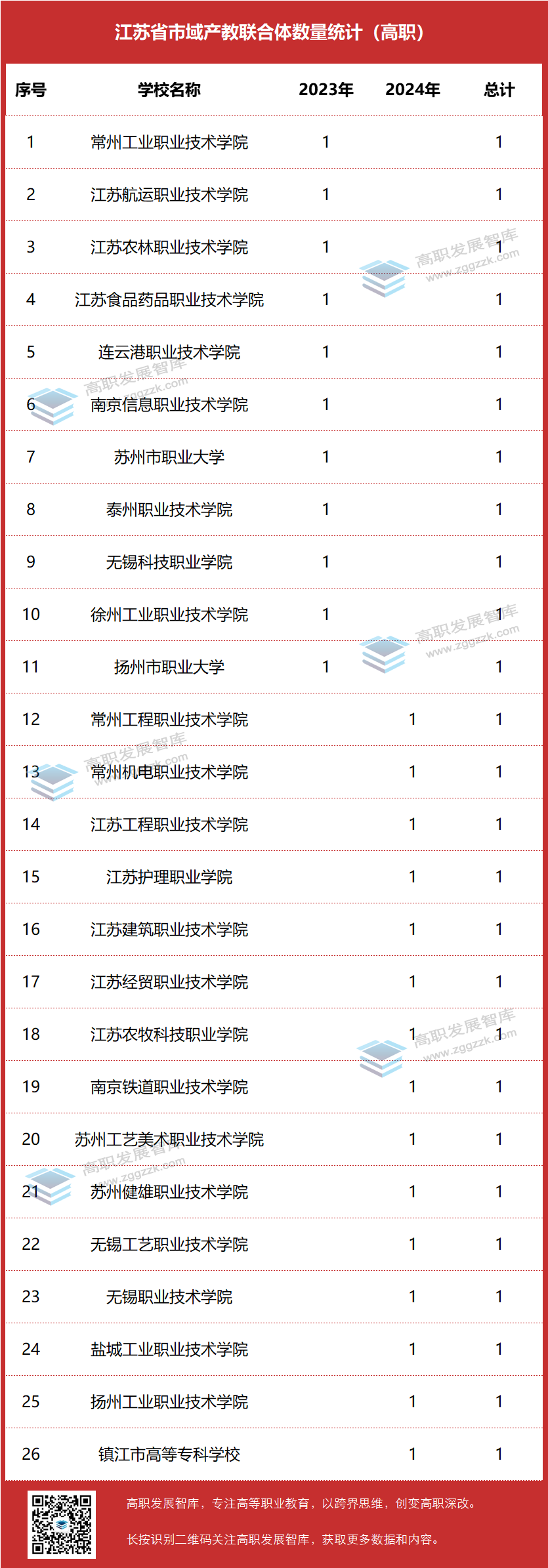 江苏省市域产教联合体数量统计（高职）

| 序号 | 学校名称 | 2023年 | 2024年 | 总计 |
|---|---|---|---|---|
| 1 | 常州工业职业技术学院 | 1 |  | 1 |
| 2 | 江苏航运职业技术学院 | 1 |  | 1 |
| 3 | 江苏农林职业技术学院 | 1 |  | 1 |
| 4 | 江苏食品药品职业技术学院 | 1 |  | 1 |
| 5 | 连云港职业技术学院 | 1 |  | 1 |
| 6 | 南京信息职业技术学院 | 1 |  | 1 |
| 7 | 苏州市职业大学 | 1 |  | 1 |
| 8 | 泰州职业技术学院 | 1 |  | 1 |
| 9 | 无锡科技职业学院 | 1 |  | 1 |
| 10 | 徐州工业职业技术学院 | 1 |  | 1 |
| 11 | 扬州市职业大学 | 1 |  | 1 |
| 12 | 常州工程职业技术学院 |  | 1 | 1 |
| 13 | 常州机电职业技术学院 |  | 1 | 1 |
| 14 | 江苏工程职业技术学院 |  | 1 | 1 |
| 15 | 江苏护理职业学院 |  | 1 | 1 |
| 16 | 江苏建筑职业技术学院 |  | 1 | 1 |
| 17 | 江苏经贸职业技术学院 |  | 1 | 1 |
| 18 | 江苏农牧科技职业学院 |  | 1 | 1 |
| 19 | 南京铁道职业技术学院 |  | 1 | 1 |
| 20 | 苏州工艺美术职业技术学院 |  | 1 | 1 |
| 21 | 苏州健雄职业技术学院 |  | 1 | 1 |
| 22 | 无锡工艺职业技术学院 |  | 1 | 1 |
| 23 | 无锡职业技术学院 |  | 1 | 1 |
| 24 | 盐城工业职业技术学院 |  | 1 | 1 |
| 25 | 扬州工业职业技术学院 |  | 1 | 1 |
| 26 | 镇江市高等专科学校 |  | 1 | 1 |

高职发展智库，专注高等职业教育，以跨界思维，创变高职深改。

长按识别二维码关注高职发展智库，获取更多数据和内容。

高职发展智库
www.zggzzk.com